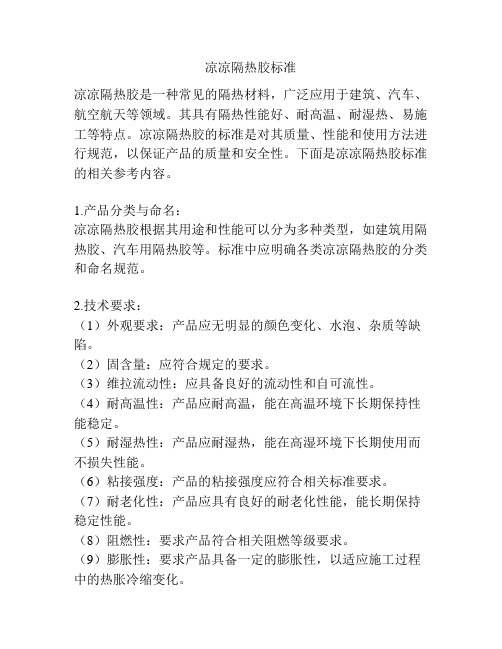 凉凉隔热胶标准

凉凉隔热胶是一种常见的隔热材料，广泛应用于建筑、汽车、航空航天等领域。其具有隔热性能好、耐高温、耐湿热、易施工等特点。凉凉隔热胶的标准是对其质量、性能和使用方法进行规范，以保证产品的质量和安全性。下面是凉凉隔热胶标准的相关参考内容。

1.产品分类与命名：
凉凉隔热胶根据其用途和性能可以分为多种类型，如建筑用隔热胶、汽车用隔热胶等。标准中应明确各类凉凉隔热胶的分类和命名规范。

2.技术要求：
（1）外观要求：产品应无明显的颜色变化、水泡、杂质等缺陷。
（2）固含量：应符合规定的要求。
（3）维拉流动性：应具备良好的流动性和自可流性。
（4）耐高温性：产品应耐高温，能在高温环境下长期保持性能稳定。
（5）耐湿热性：产品应耐湿热，能在高湿环境下长期使用而不损失性能。
（6）粘接强度：产品的粘接强度应符合相关标准要求。
（7）耐老化性：产品应具有良好的耐老化性能，能长期保持稳定性能。
（8）阻燃性：要求产品符合相关阻燃等级要求。
（9）膨胀性：要求产品具备一定的膨胀性，以适应施工过程中的热胀冷缩变化。